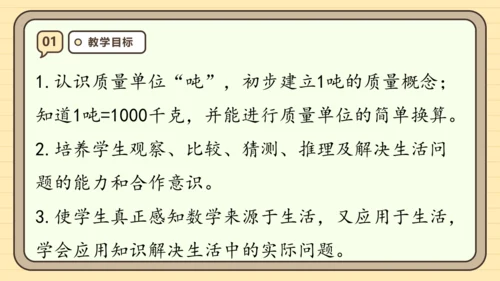 01 教学目标

1. 认识质量单位“吨”，初步建立1吨的质量概念；知道1吨=1000千克，并能进行质量单位的简单换算。

2. 培养学生观察、比较、猜测、推理及解决生活问题的能力和合作意识。

3. 使学生真正感知数学来源于生活，又应用于生活，学会应用知识解决生活中的实际问题。